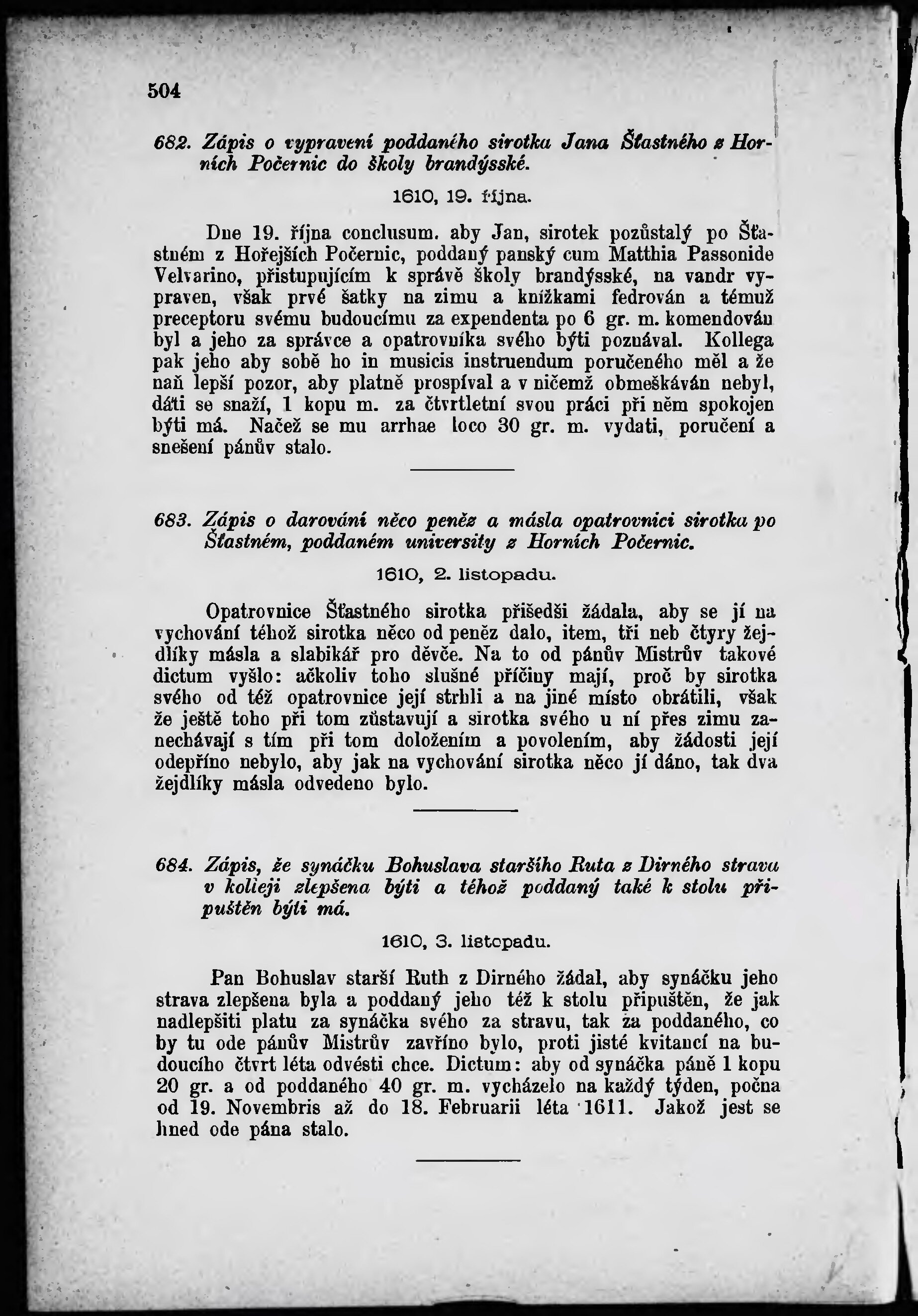 504

682. Zápis o vypravení poddaného sirotka Jana Šťastného z Horních Počernic do školy brandýsské.

1610, 19. října.

Dne 19. října conclusum, aby Jan, sirotek pozůstalý po Šťastném z Hořejších Počernic, poddaný panský cum Matthia Passonide Velvarino, přistupujícím k správě školy brandýsské, na vandr vypraven, však prvé šatky na zimu a knížkami fedrován a témuž preceptoru svému budoucímu za expendenta po 6 gr. m. komendován byl a jeho za správce a opatrovníka svého býti poznával. Kollega pak jeho aby sobě ho in musicis instruendum poručeného měl a že naň lepší pozor, aby platně prospíval a v ničemž obmeškáván nebyl, dáti se snaží, 1 kopu m. za čtvrtletní svou práci při něm spokojen býti má. Načež se mu arrhae loco 30 gr. m. vydati, poručení a snešení pánův stalo.

683. Zápis o darování něco peněz a másla opatrovnici sirotka po Šťastném, poddaném university z Horních Počernic.

1610, 2. listopadu.

Opatrovnice Šťastného sirotka přišedši žádala, aby se jí na vychování téhož sirotka něco od peněz dalo, item, tři neb čtyry žejdlíky másla a slabikář pro děvče. Na to od pánův Mistrův takové dictum vyšlo: ačkoliv toho slušné příčiny mají, proč by sirotka svého od též opatrovnice její strhli a na jiné místo obrátili, však že ještě toho při tom zůstavují a sirotka svého u ní přes zimu zanechávají s tím při tom doložením a povolením, aby žádosti její odepříno nebylo, aby jak na vychování sirotka něco jí dáno, tak dva žejdlíky másla odvedeno bylo.

684. Zápis, že synáčku Bohuslava staršího Ruta z Dirného strava v kolleji zlepšena býti a téhož poddaný také k stolu připuštěn býti má.

1610, 3. listopadu.

Pan Bohuslav starší Ruth z Dirného žádal, aby synáčku jeho strava zlepšena byla a poddaný jeho též k stolu připuštěn, že jak nadlepšiti platu za synáčka svého za stravu, tak za poddaného, co by tu ode pánův Mistrův zavříno bylo, proti jisté kvitancí na budoucího čtvrt léta odvésti chce. Dictum: aby od synáčka páně 1 kopu 20 gr. a od poddaného 40 gr. m. vycházelo na každý týden, počna od 19. Novembris až do 18. Februarii léta 1611. Jakož jest se hned ode pána stalo.